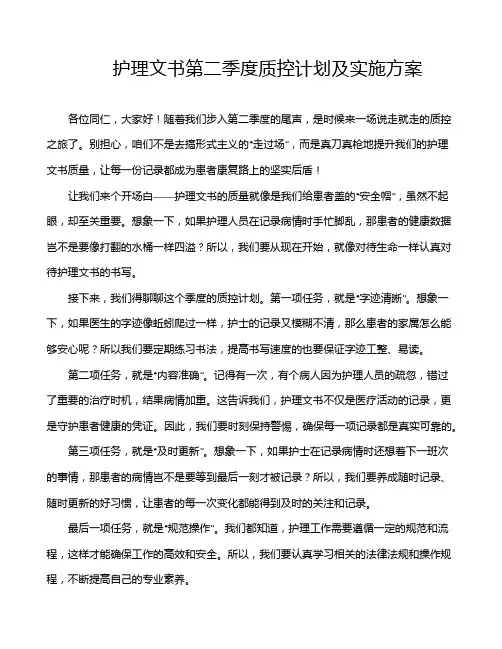 护理文书第二季度质控计划及实施方案

各位同仁，大家好！随着我们步入第二季度的尾声，是时候来一场说走就走的质控之旅了。别担心，咱们不是去搞形式主义的“走过场”，而是真刀真枪地提升我们的护理文书质量，让每一份记录都成为患者康复路上的坚实后盾！

让我们来个开场白——护理文书的质量就像是我们给患者盖的“安全帽”，虽然不起眼，却至关重要。想象一下，如果护理人员在记录病情时手忙脚乱，那患者的健康数据岂不是要像打翻的水桶一样四溢？所以，我们要从现在开始，就像对待生命一样认真对待护理文书的书写。

接下来，我们得聊聊这个季度的质控计划。第一项任务，就是“字迹清晰”。想象一下，如果医生的字迹像蚯蚓爬过一样，护士的记录又模糊不清，那么患者的家属怎么能够安心呢？所以我们要定期练习书法，提高书写速度的也要保证字迹工整、易读。

第二项任务，就是“内容准确”。记得有一次，有个病人因为护理人员的疏忽，错过了重要的治疗时机，结果病情加重。这告诉我们，护理文书不仅是医疗活动的记录，更是守护患者健康的凭证。因此，我们要时刻保持警惕，确保每一项记录都是真实可靠的。

第三项任务，就是“及时更新”。想象一下，如果护士在记录病情时还想着下一班次的事情，那患者的病情岂不是要等到最后一刻才被记录？所以，我们要养成随时记录、随时更新的好习惯，让患者的每一次变化都能得到及时的关注和记录。

最后一项任务，就是“规范操作”。我们都知道，护理工作需要遵循一定的规范和流程，这样才能确保工作的高效和安全。所以，我们要认真学习相关的法律法规和操作规程，不断提高自己的专业素养。